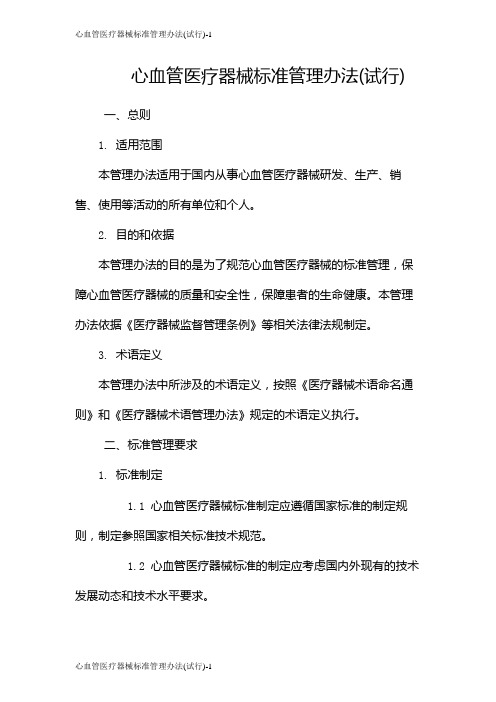 心血管医疗器械标准管理办法(试行)-1

心血管医疗器械标准管理办法(试行)

一、总则

1. 适用范围

本管理办法适用于国内从事心血管医疗器械研发、生产、销售、使用等活动的所有单位和个人。

2. 目的和依据

本管理办法的目的是为了规范心血管医疗器械的标准管理，保障心血管医疗器械的质量和安全性，保障患者的生命健康。本管理办法依据《医疗器械监督管理条例》等相关法律法规制定。

3. 术语定义

本管理办法中所涉及的术语定义，按照《医疗器械术语命名通则》和《医疗器械术语管理办法》规定的术语定义执行。

二、标准管理要求

1. 标准制定

1.1 心血管医疗器械标准制定应遵循国家标准的制定规则，制定参照国家相关标准技术规范。

1.2 心血管医疗器械标准的制定应考虑国内外现有的技术发展动态和技术水平要求。

心血管医疗器械标准管理办法(试行)-1